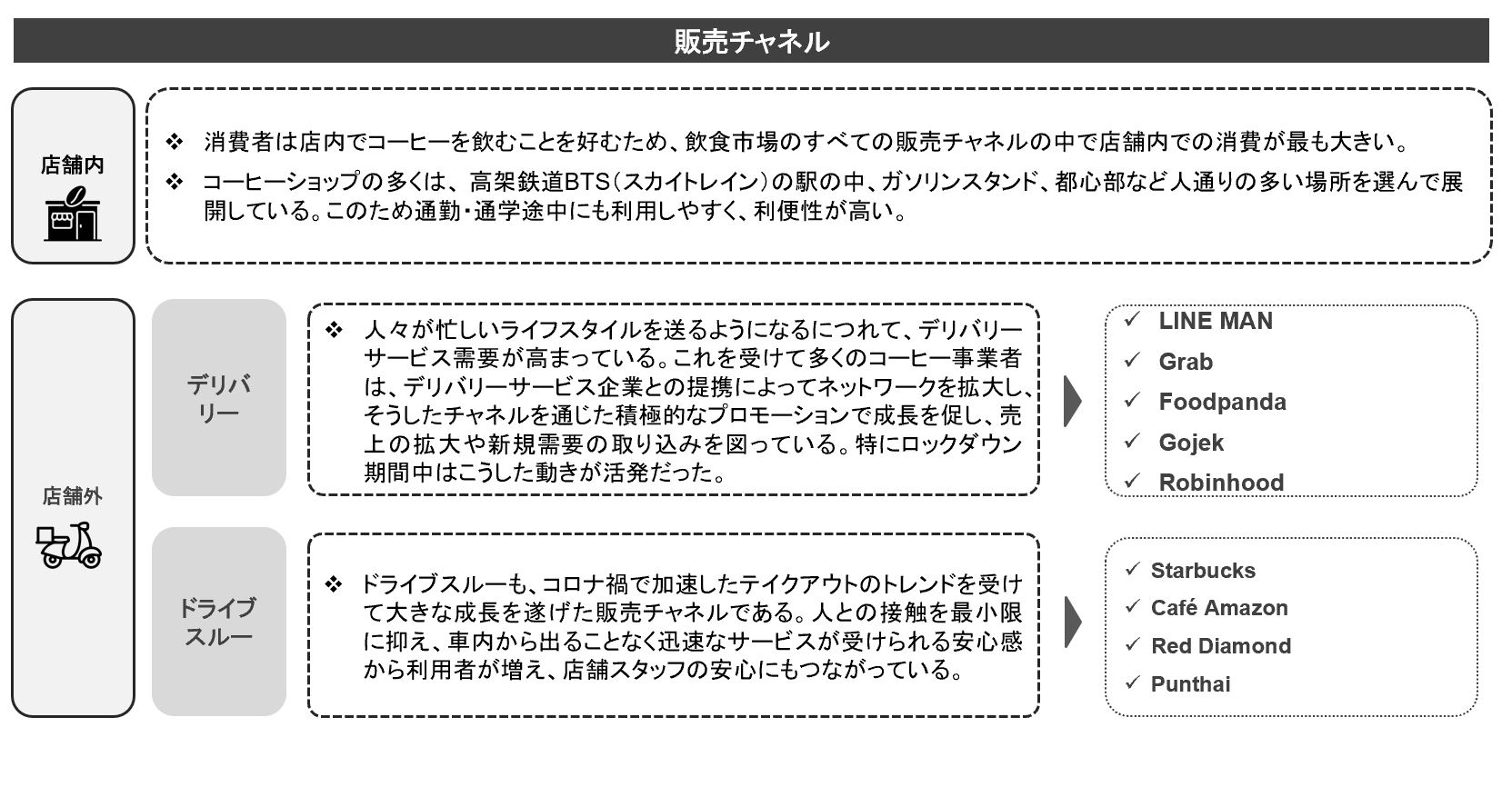 販売チャネル

店舗内

❖ 消費者は店内でコーヒーを飲むことを好むため、飲食市場のすべての販売チャネルの中で店舗内での消費が最も大きい。

❖ コーヒーショップの多くは、高架鉄道BTS（スカイトレイン）の駅の中、ガソリンスタンド、都心部など人通りの多い場所を選んで展開している。このため通勤・通学途中にも利用しやすく、利便性が高い。

店舗外

デリバリー

❖ 人々が忙しいライフスタイルを送るようになるにつれて、デリバリーサービス需要が高まっている。これを受けて多くのコーヒー事業者は、デリバリーサービス企業との提携によってネットワークを拡大し、そうしたチャネルを通じた積極的なプロモーションで成長を促し、売上の拡大や新規需要の取り込みを図っている。特にロックダウン期間中はこうした動きが活発だった。

✓ LINE MAN
✓ Grab
✓ Foodpanda
✓ Gojek
✓ Robinhood

ドライブスルー

❖ ドライブスルーも、コロナ禍で加速したテイクアウトのトレンドを受けて大きな成長を遂げた販売チャネルである。人との接触を最小限に抑え、車内から出ることなく迅速なサービスが受けられる安心感から利用者が増え、店舗スタッフの安心にもつながっている。

✓ Starbucks
✓ Café Amazon
✓ Red Diamond
✓ Punthai